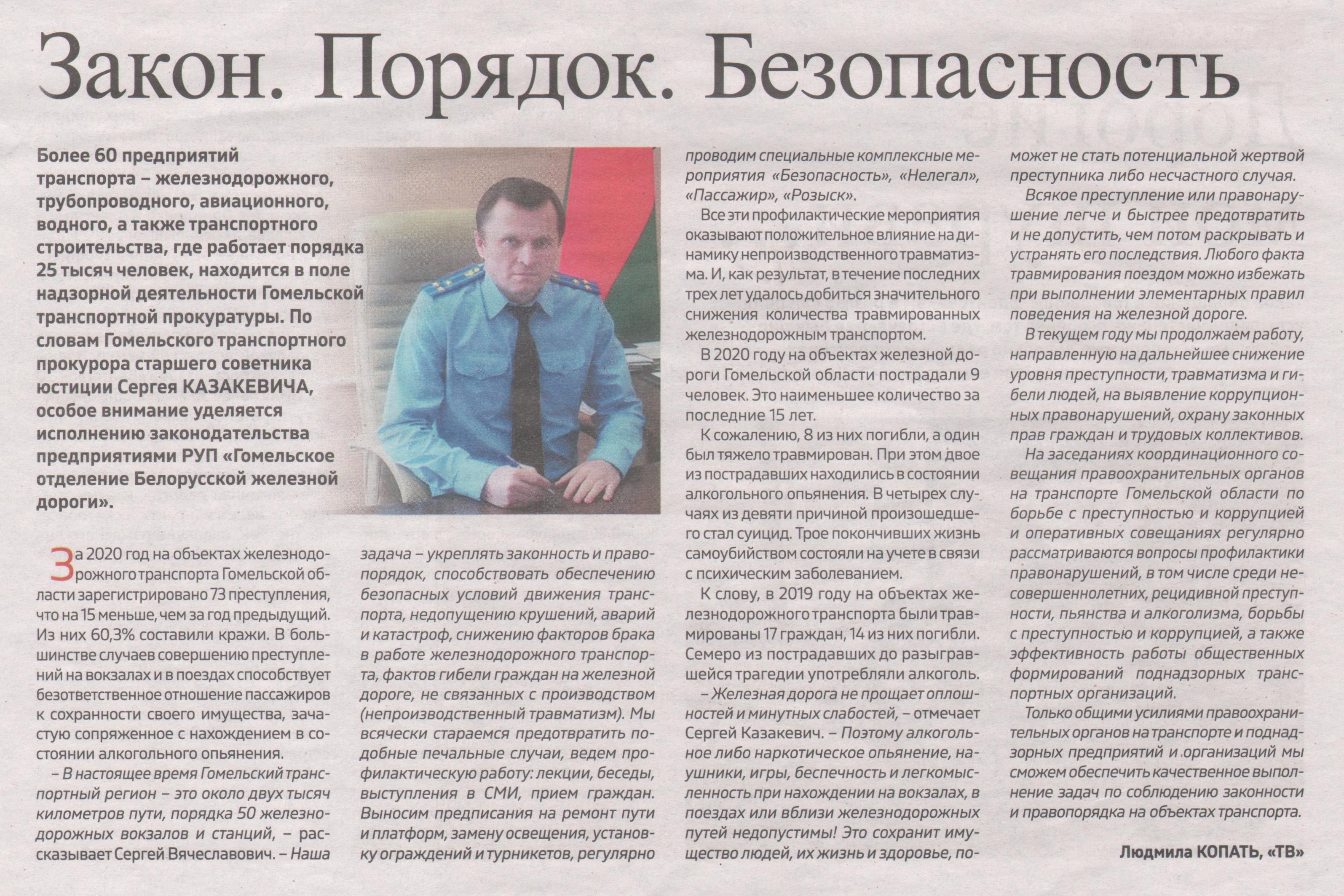 Закон. Порядок. Безопасность

Более 60 предприятий транспорта – железнодорожного, трубопроводного, авиационного, водного, а также транспортного строительства, где работает порядка 25 тысяч человек, находится в поле надзорной деятельности Гомельской транспортной прокуратуры. По словам Гомельского транспортного прокурора старшего советника юстиции Сергея КАЗАКЕВИЧА, особое внимание уделяется исполнению законодательства предприятиями РУП «Гомельское отделение Белорусской железной дороги».

За 2020 год на объектах железнодорожного транспорта Гомельской области зарегистрировано 73 преступления, что на 15 меньше, чем за год предыдущий. Из них 60,3% составили кражи. В большинстве случаев совершению преступлений на вокзалах и в поездах способствует безответственное отношение пассажиров к сохранности своего имущества, зачастую сопряженное с нахождением в состоянии алкогольного опьянения.

– В настоящее время Гомельский транспортный регион – это около двух тысяч километров пути, порядка 50 железнодорожных вокзалов и станций, – рассказывает Сергей Вячеславович. – Наша задача – укреплять законность и правопорядок, способствовать обеспечению безопасных условий движения транспорта, недопущению крушений, аварий и катастроф, снижению факторов брака в работе железнодорожного транспорта, фактов гибели граждан на железной дороге, не связанных с производством (непроизводственный травматизм). Мы всячески стараемся предотвратить подобные печальные случаи, ведем профилактическую работу: лекции, беседы, выступления в СМИ, прием граждан. Выносим предписания на ремонт пути и платформ, замену освещения, установку ограждений и турникетов, регулярно проводим специальные комплексные мероприятия «Безопасность», «Нелегал», «Пассажир», «Розыск».

Все эти профилактические мероприятия оказывают положительное влияние на динамику непроизводственного травматизма. И, как результат, в течение последних трех лет удалось добиться значительного снижения количества травмированных железнодорожным транспортом.

В 2020 году на объектах железной дороги Гомельской области пострадали 9 человек. Это наименьшее количество за последние 15 лет.

К сожалению, 8 из них погибли, а один был тяжело травмирован. При этом двое из пострадавших находились в состоянии алкогольного опьянения. В четырех случаях из девяти причиной произошедшего стал суицид. Трое покончивших жизнь самоубийством состояли на учете в связи с психическим заболеванием.

К слову, в 2019 году на объектах железнодорожного транспорта были травмированы 17 граждан, 14 из них погибли. Семеро из пострадавших до разыгравшейся трагедии употребляли алкоголь.

– Железная дорога не прощает оплошностей и минутных слабостей, – отмечает Сергей Казакевич. – Поэтому алкогольное либо наркотическое опьянение, наушники, игры, беспечность и легкомысленность при нахождении на вокзалах, в поездах или вблизи железнодорожных путей недопустимы! Это сохранит имущество людей, их жизнь и здоровье, поможет не стать потенциальной жертвой преступника либо несчастного случая.

Всякое преступление или правонарушение легче и быстрее предотвратить и не допустить, чем потом раскрывать и устранять его последствия. Любого факта травмирования поездом можно избежать при выполнении элементарных правил поведения на железной дороге.

В текущем году мы продолжаем работу, направленную на дальнейшее снижение уровня преступности, травматизма и гибели людей, на выявление коррупционных правонарушений, охрану законных прав граждан и трудовых коллективов.

На заседаниях координационного совещания правоохранительных органов на транспорте Гомельской области по борьбе с преступностью и коррупцией и оперативных совещаниях регулярно рассматриваются вопросы профилактики правонарушений, в том числе среди несовершеннолетних, рецидивной преступности, пьянства и алкоголизма, борьбы с преступностью и коррупцией, а также эффективность работы общественных формирований поднадзорных транспортных организаций.

Только общими усилиями правоохранительных органов на транспорте и поднадзорных предприятий и организаций мы сможем обеспечить качественное выполнение задач по соблюдению законности и правопорядка на объектах транспорта.

Людмила КОПАТЬ, «ТВ»